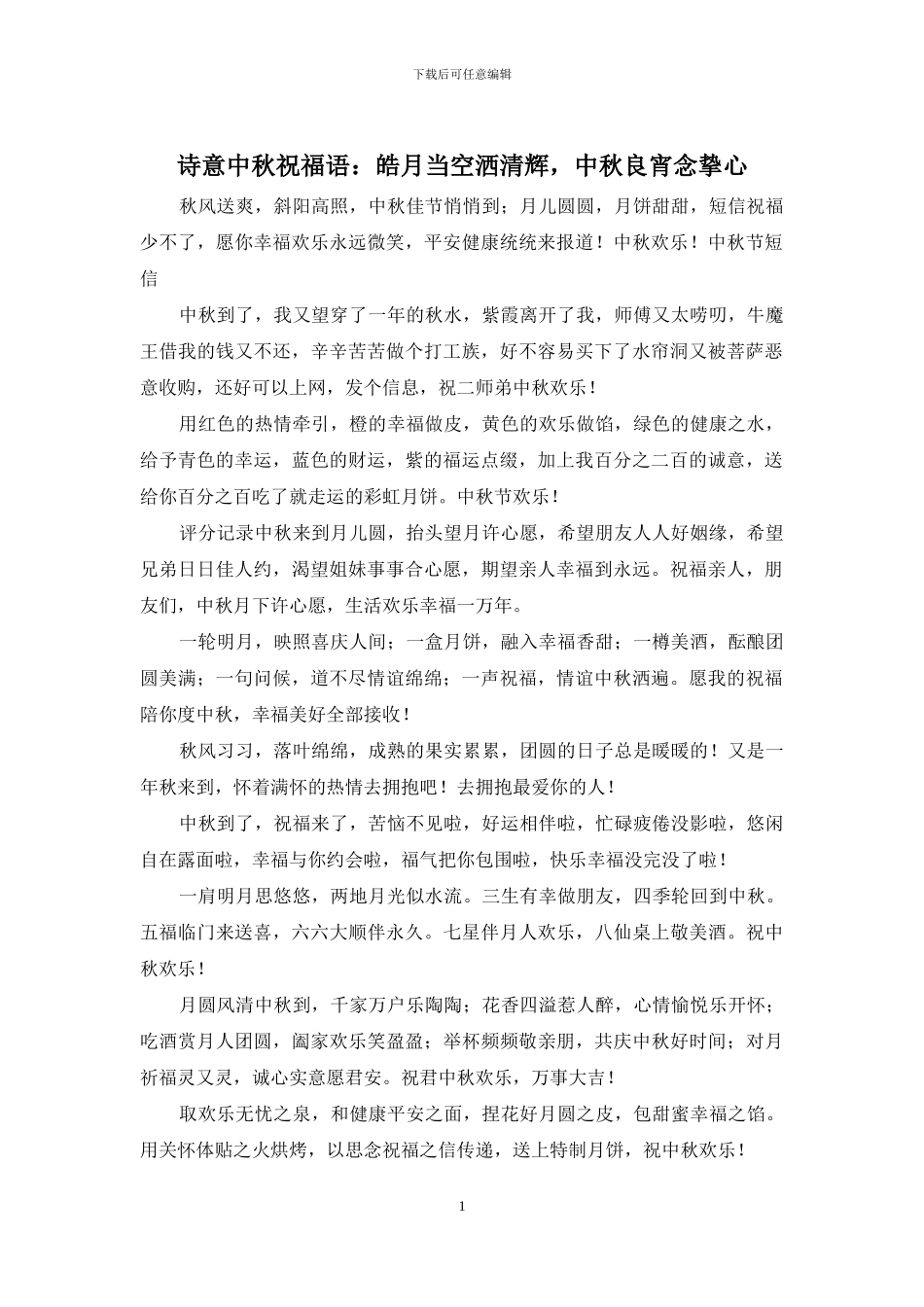 下载后可任意编辑

诗意中秋祝福语：皓月当空洒清辉，中秋良宵念挚心

秋风送爽，斜阳高照，中秋佳节悄悄到；月儿圆圆，月饼甜甜，短信祝福少不了，愿你幸福欢乐永远微笑，平安健康统统来报道！中秋欢乐！中秋节短信

中秋到了，我又望穿了一年的秋水，紫霞离开了我，师傅又太唠叨，牛魔王借我的钱又不还，辛辛苦苦做个打工族，好不容易买下了水帘洞又被菩萨恶意收购，还好可以上网，发个信息，祝二师弟中秋欢乐！

用红色的热情牵引，橙的幸福做皮，黄色的欢乐做馅，绿色的健康之水，给予青色的幸运，蓝色的财运，紫的福运点缀，加上我百分之二百的诚意，送给你百分之百吃了就走运的彩虹月饼。中秋节欢乐！

评分记录中秋来到月儿圆，抬头望月许心愿，希望朋友人人好姻缘，希望兄弟日日佳人约，渴望姐妹事事合心愿，期望亲人幸福到永远。祝福亲人，朋友们，中秋月下许心愿，生活欢乐幸福一万年。

一轮明月，映照喜庆人间；一盒月饼，融入幸福香甜；一樽美酒，酝酿团圆美满；一句问候，道不尽情谊绵绵；一声祝福，情谊中秋洒遍。愿我的祝福陪你度中秋，幸福美好全部接收！

秋风习习，落叶绵绵，成熟的果实累累，团圆的日子总是暖暖的！又是一年秋来到，怀着满怀的热情去拥抱吧！去拥抱最爱你的人！

中秋到了，祝福来了，苦恼不见啦，好运相伴啦，忙碌疲倦没影啦，悠闲自在露面啦，幸福与你约会啦，福气把你包围啦，快乐幸福没完没了啦！

一肩明月思悠悠，两地月光似水流。三生有幸做朋友，四季轮回到中秋。五福临门来送喜，六六大顺伴永久。七星伴月人欢乐，八仙桌上敬美酒。祝中秋欢乐！

月圆风清中秋到，千家万户乐陶陶；花香四溢惹人醉，心情愉悦乐开怀；吃酒赏月人团圆，阖家欢乐笑盈盈；举杯频频敬亲朋，共庆中秋好时间；对月祈福灵又灵，诚心实意愿君安。祝君中秋欢乐，万事大吉！

取欢乐无忧之泉，和健康平安之面，捏花好月圆之皮，包甜蜜幸福之馅。用关怀体贴之火烘烤，以思念祝福之信传递，送上特制月饼，祝中秋欢乐！

1